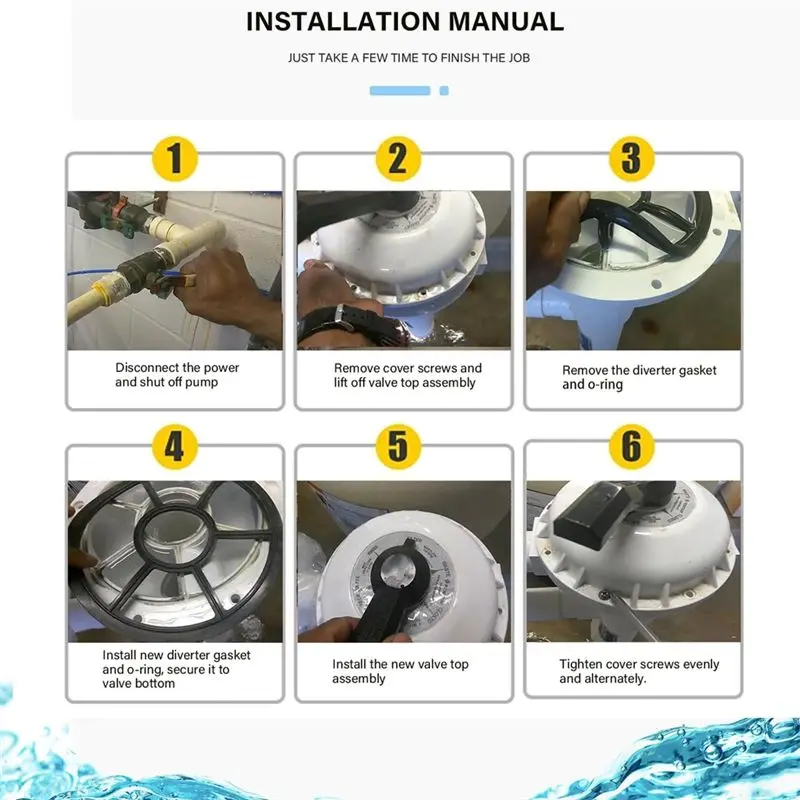 INSTALLATION MANUAL

JUST TAKE A FEW TIME TO FINISH THE JOB

1

Disconnect the power and shut off pump

2

Remove cover screws and lift off valve top assembly

3

Remove the diverter gasket and o-ring

4

Install new diverter gasket and o-ring, secure it to valve bottom

5

Install the new valve top assembly

6

Tighten cover screws evenly and alternately.